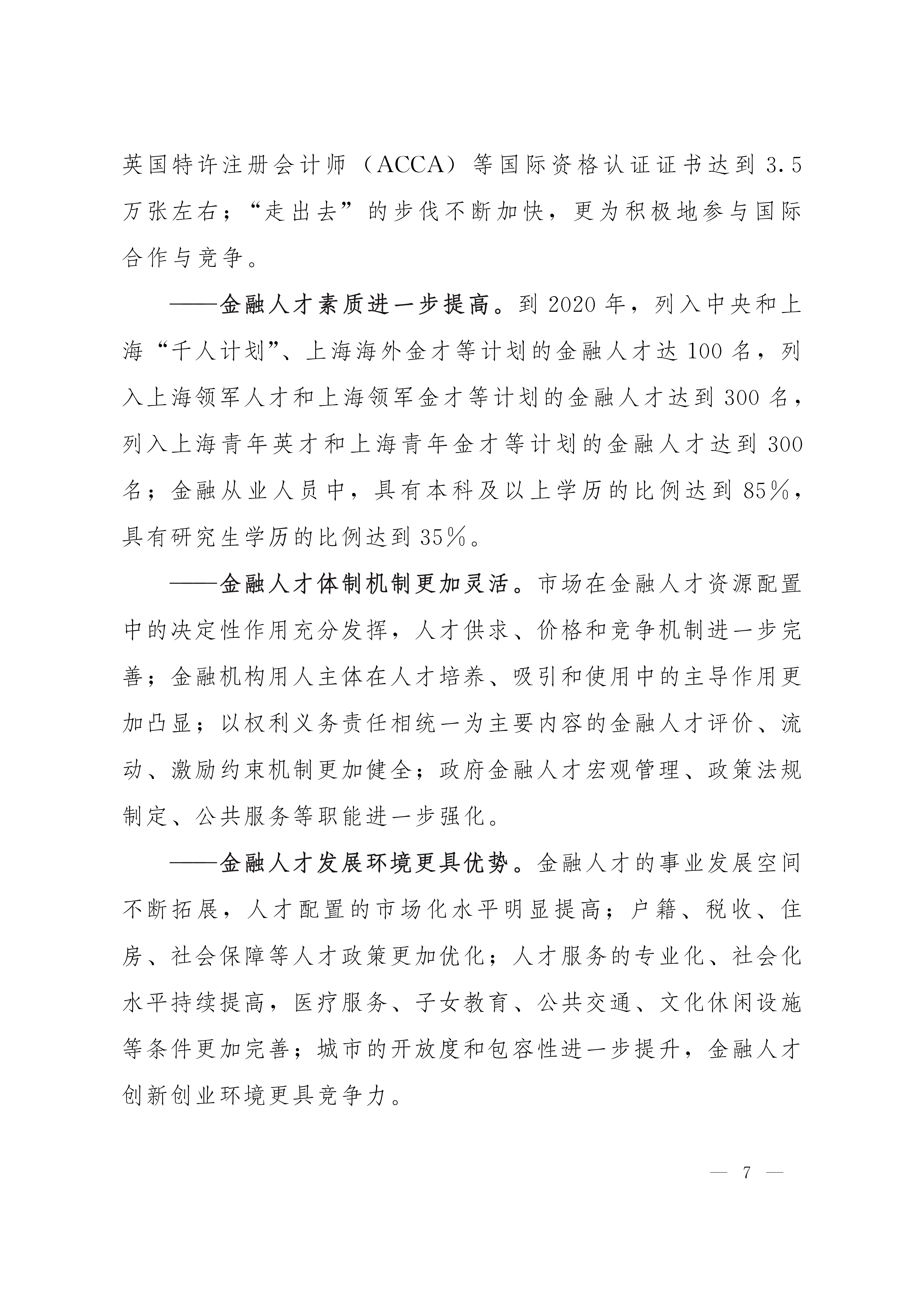 英国特许注册会计师（ACCA）等国际资格认证证书达到3.5万张左右；“走出去”的步伐不断加快，更为积极地参与国际合作与竞争。

——金融人才素质进一步提高。到2020年，列入中央和上海“千人计划”、上海海外金才等计划的金融人才达100名，列入上海领军人才和上海领军金才等计划的金融人才达到300名，列入上海青年英才和上海青年金才等计划的金融人才达到300名；金融从业人员中，具有本科及以上学历的比例达到85%，具有研究生学历的比例达到35%。

——金融人才体制机制更加灵活。市场在金融人才资源配置中的决定性作用充分发挥，人才供求、价格和竞争机制进一步完善；金融机构用人主体在人才培养、吸引和使用中的主导作用更加凸显；以权利义务责任相统一为主要内容的金融人才评价、流动、激励约束机制更加健全；政府金融人才宏观管理、政策法规制定、公共服务等职能进一步强化。

——金融人才发展环境更具优势。金融人才的事业发展空间不断拓展，人才配置的市场化水平明显提高；户籍、税收、住房、社会保障等人才政策更加优化；人才服务的专业化、社会化水平持续提高，医疗服务、子女教育、公共交通、文化休闲设施等条件更加完善；城市的开放度和包容性进一步提升，金融人才创新创业环境更具竞争力。

— 7 —